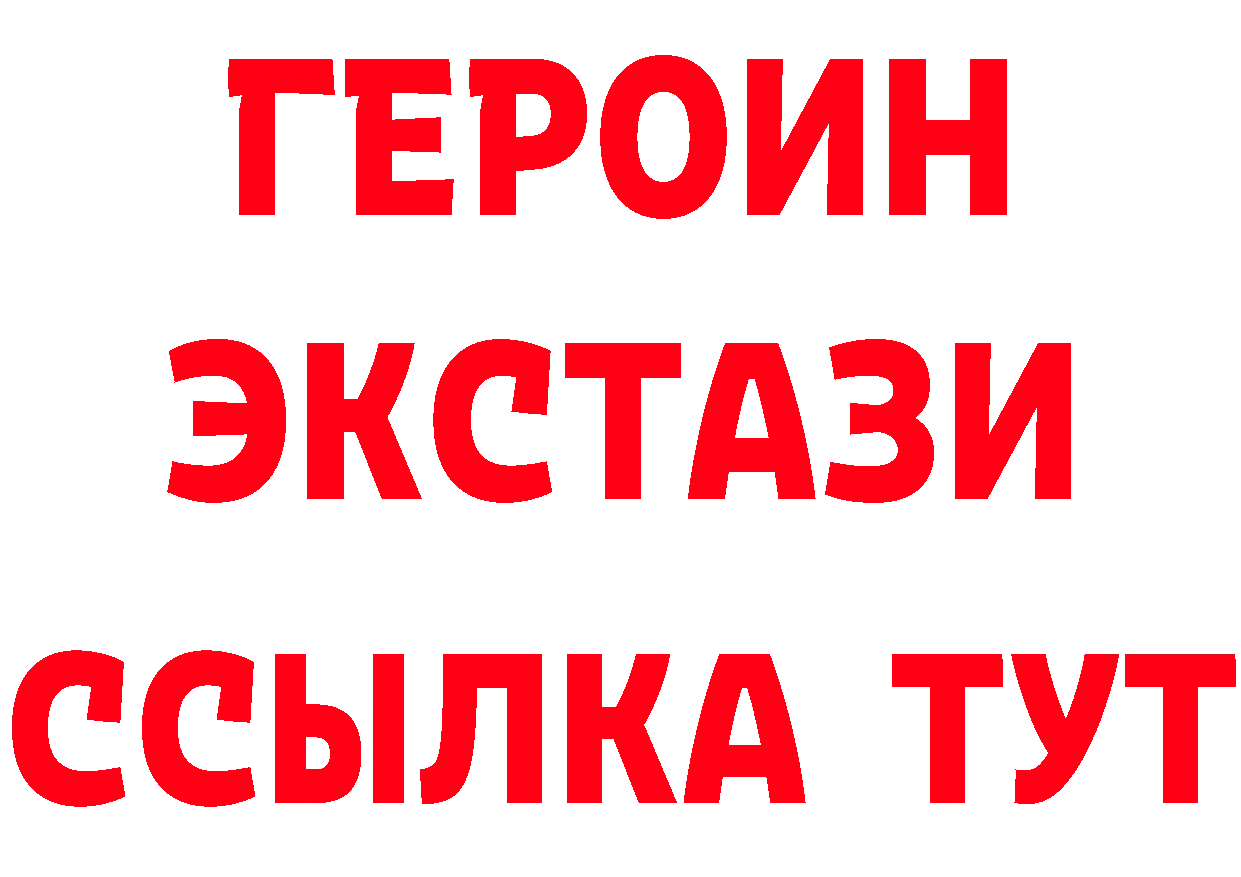 ГЕРОИН
ЭКСТАЗИ
ССЫЛКА ТУТ